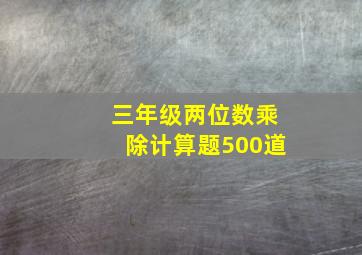 三年级两位数乘除计算题500道